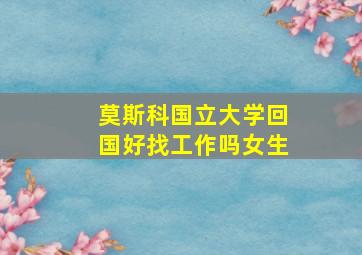 莫斯科国立大学回国好找工作吗女生